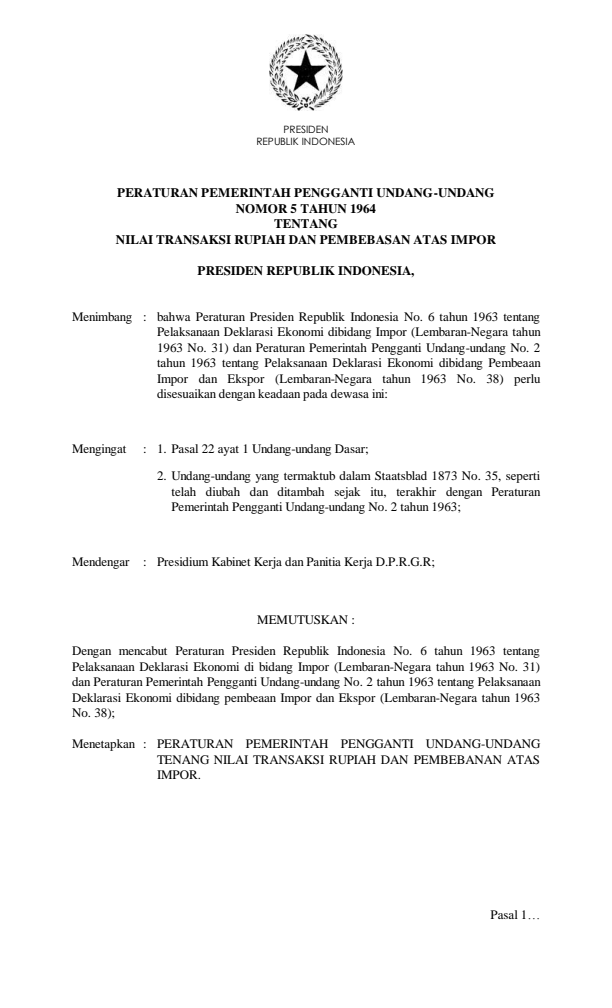 PRESIDEN
REPUBLIK INDONESIA

PERATURAN PEMERINTAH PENGGANTI UNDANG-UNDANG
NOMOR 5 TAHUN 1964
TENTANG
NILAI TRANSAKSI RUPIAH DAN PEMBEBASAN ATAS IMPOR

PRESIDEN REPUBLIK INDONESIA,

Menimbang : bahwa Peraturan Presiden Republik Indonesia No. 6 tahun 1963 tentang Pelaksanaan Deklarasi Ekonomi dibidang Impor (Lembaran-Negara tahun 1963 No. 31) dan Peraturan Pemerintah Pengganti Undang-undang No. 2 tahun 1963 tentang Pelaksanaan Deklarasi Ekonomi dibidang Pembeaan Impor dan Ekspor (Lembaran-Negara tahun 1963 No. 38) perlu disesuaikan dengan keadaan pada dewasa ini:

Mengingat : 1. Pasal 22 ayat 1 Undang-undang Dasar;

2. Undang-undang yang termaktub dalam Staatsblad 1873 No. 35, seperti telah diubah dan ditambah sejak itu, terakhir dengan Peraturan Pemerintah Pengganti Undang-undang No. 2 tahun 1963;

Mendengar : Presidium Kabinet Kerja dan Panitia Kerja D.P.R.G.R;

MEMUTUSKAN :

Dengan mencabut Peraturan Presiden Republik Indonesia No. 6 tahun 1963 tentang Pelaksanaan Deklarasi Ekonomi di bidang Impor (Lembaran-Negara tahun 1963 No. 31) dan Peraturan Pemerintah Pengganti Undang-undang No. 2 tahun 1963 tentang Pelaksanaan Deklarasi Ekonomi dibidang pembeaan Impor dan Ekspor (Lembaran-Negara tahun 1963 No. 38);

Menetapkan : PERATURAN PEMERINTAH PENGGANTI UNDANG-UNDANG TENANG NILAI TRANSAKSI RUPIAH DAN PEMBEBANAN ATAS IMPOR.

Pasal 1…